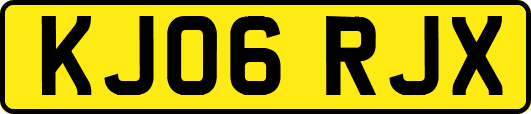 KJ06 RJX